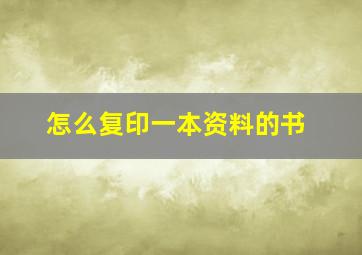 怎么复印一本资料的书